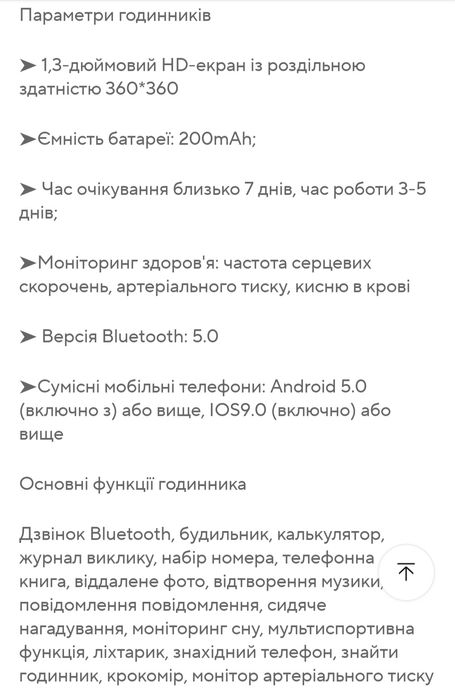 Параметри годинників

➤ 1,3-дюймовий HD-екран із роздільною здатністю 360*360

➤Ємність батареї: 200mAh;

➤ Час очікування близько 7 днів, час роботи 3-5 днів;

➤Моніторинг здоров'я: частота серцевих скорочень, артеріального тиску, кисню в крові

➤ Версія Bluetooth: 5.0

➤Сумісні мобільні телефони: Android 5.0 (включно з) або вище, IOS9.0 (включно) або вище

Основні функції годинника

Дзвінок Bluetooth, будильник, калькулятор, журнал виклику, набір номера, телефонна книга, віддалене фото, відтворення музики, повідомлення повідомлення, сидяче нагадування, моніторинг сну, мультиспортивна функція, ліхтарик, знахідний телефон, знайти годинник, крокомір, монітор артеріального тиску